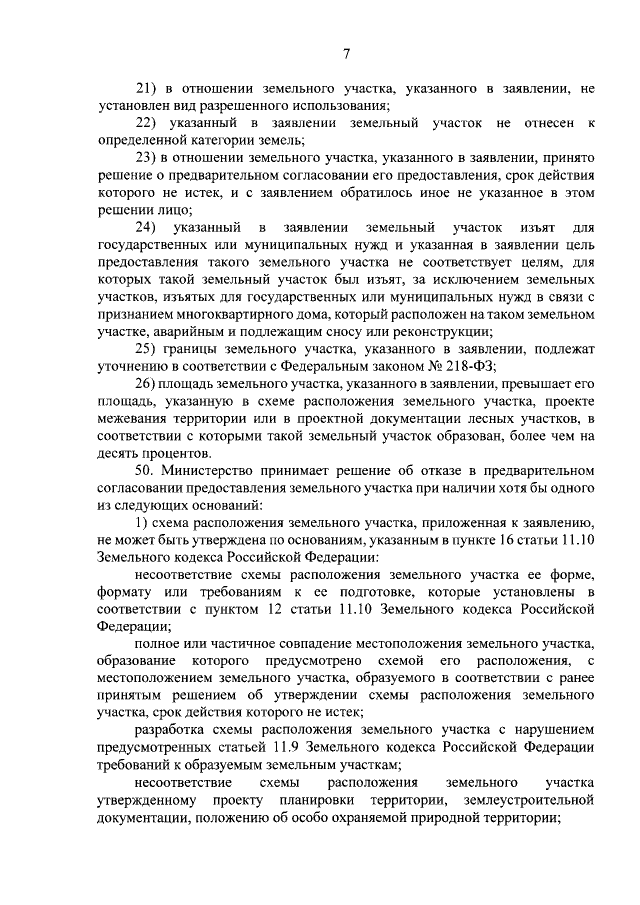 7

21) в отношении земельного участка, указанного в заявлении, не установлен вид разрешенного использования;

22) указанный в заявлении земельный участок не отнесен к определенной категории земель;

23) в отношении земельного участка, указанного в заявлении, принято решение о предварительном согласовании его предоставления, срок действия которого не истек, и с заявлением обратилось иное не указанное в этом решении лицо;

24) указанный в заявлении земельный участок изъят для государственных или муниципальных нужд и указанная в заявлении цель предоставления такого земельного участка не соответствует целям, для которых такой земельный участок был изъят, за исключением земельных участков, изъятых для государственных или муниципальных нужд в связи с признанием многоквартирного дома, который расположен на таком земельном участке, аварийным и подлежащим сносу или реконструкции;

25) границы земельного участка, указанного в заявлении, подлежат уточнению в соответствии с Федеральным законом № 218-ФЗ;

26) площадь земельного участка, указанного в заявлении, превышает его площадь, указанную в схеме расположения земельного участка, проекте межевания территории или в проектной документации лесных участков, в соответствии с которыми такой земельный участок образован, более чем на десять процентов.

50. Министерство принимает решение об отказе в предварительном согласовании предоставления земельного участка при наличии хотя бы одного из следующих оснований:

1) схема расположения земельного участка, приложенная к заявлению, не может быть утверждена по основаниям, указанным в пункте 16 статьи 11.10 Земельного кодекса Российской Федерации:

несоответствие схемы расположения земельного участка ее форме, формату или требованиям к ее подготовке, которые установлены в соответствии с пунктом 12 статьи 11.10 Земельного кодекса Российской Федерации;

полное или частичное совпадение местоположения земельного участка, образование которого предусмотрено схемой его расположения, с местоположением земельного участка, образуемого в соответствии с ранее принятым решением об утверждении схемы расположения земельного участка, срок действия которого не истек;

разработка схемы расположения земельного участка с нарушением предусмотренных статьей 11.9 Земельного кодекса Российской Федерации требований к образуемым земельным участкам;

несоответствие схемы расположения земельного участка утвержденному проекту планировки территории, землеустроительной документации, положению об особо охраняемой природной территории;